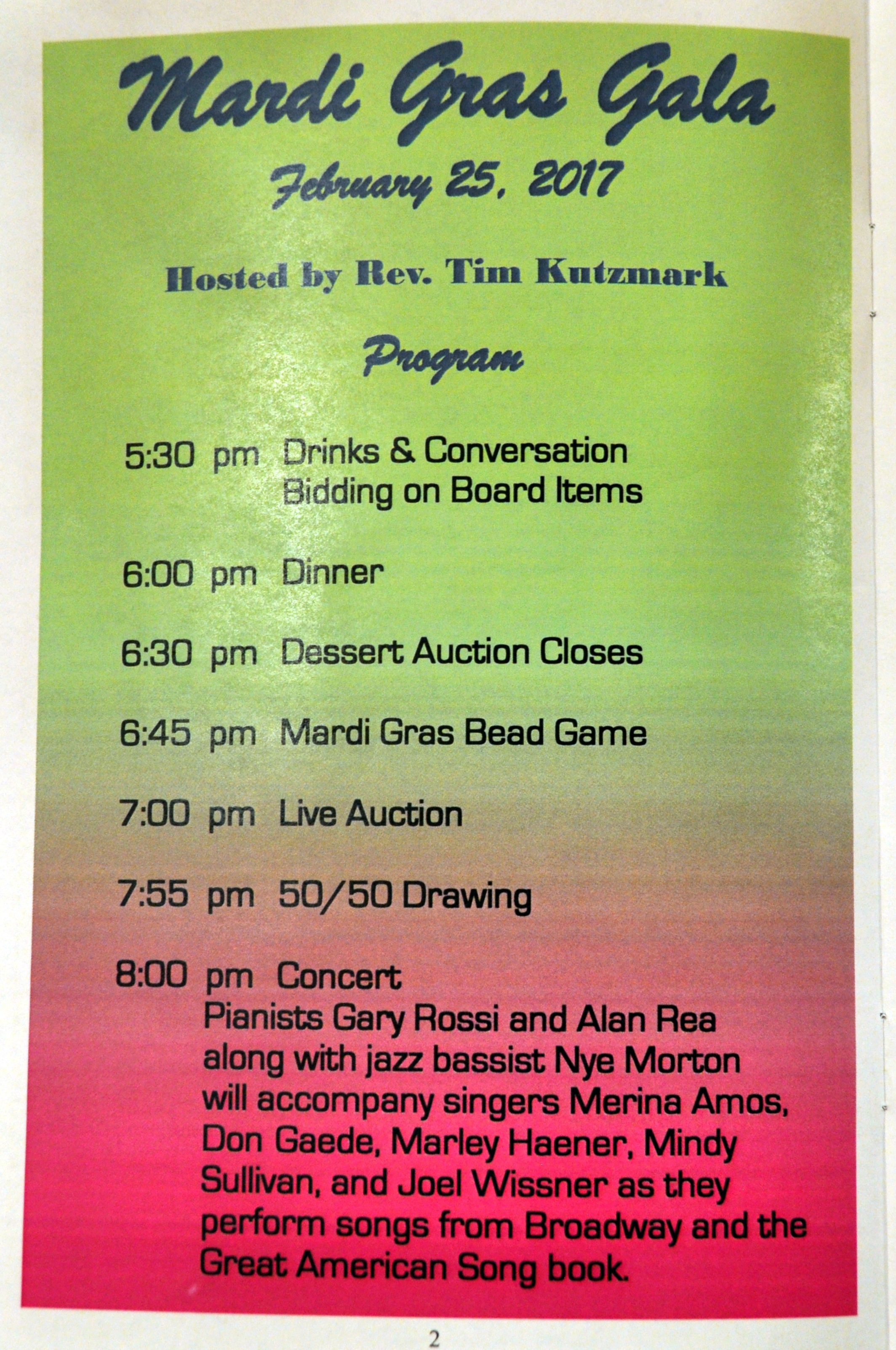 Mardi Gras Gala

February 25, 2017

Hosted by Rev. Tim Kutzmark

Program

5:30 pm Drinks & Conversation
Bidding on Board Items

6:00 pm Dinner

6:30 pm Dessert Auction Closes

6:45 pm Mardi Gras Bead Game

7:00 pm Live Auction

7:55 pm 50/50 Drawing

8:00 pm Concert
Pianists Gary Rossi and Alan Rea along with jazz bassist Nye Morton will accompany singers Merina Amos, Don Gaede, Marley Haener, Mindy Sullivan, and Joel Wissner as they perform songs from Broadway and the Great American Song book.

2